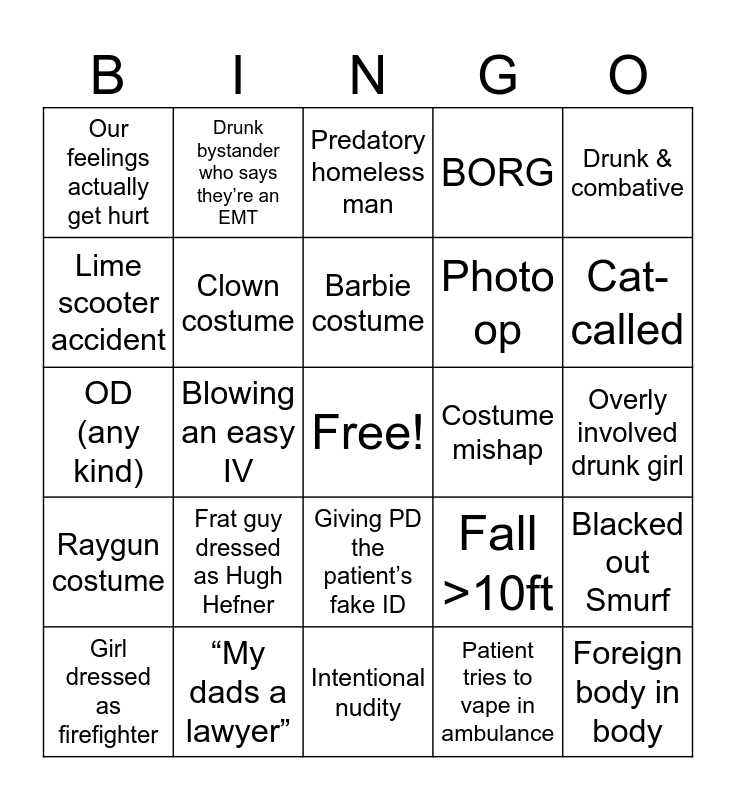 | B | I | N | G | O |
|---|---|---|---|---|
| Our feelings actually get hurt | Drunk bystander who says they're an EMT | Predatory homeless man | BORG | Drunk & combative |
| Lime scooter accident | Clown costume | Barbie costume | Photo op | Cat-called |
| OD (any kind) | Blowing an easy IV | Free! | Costume mishap | Overly involved drunk girl |
| Raygun costume | Frat guy dressed as Hugh Hefner | Giving PD the patient's fake ID | Fall >10ft | Blacked out Smurf |
| Girl dressed as firefighter | "My dads a lawyer" | Intentional nudity | Patient tries to vape in ambulance | Foreign body in body |